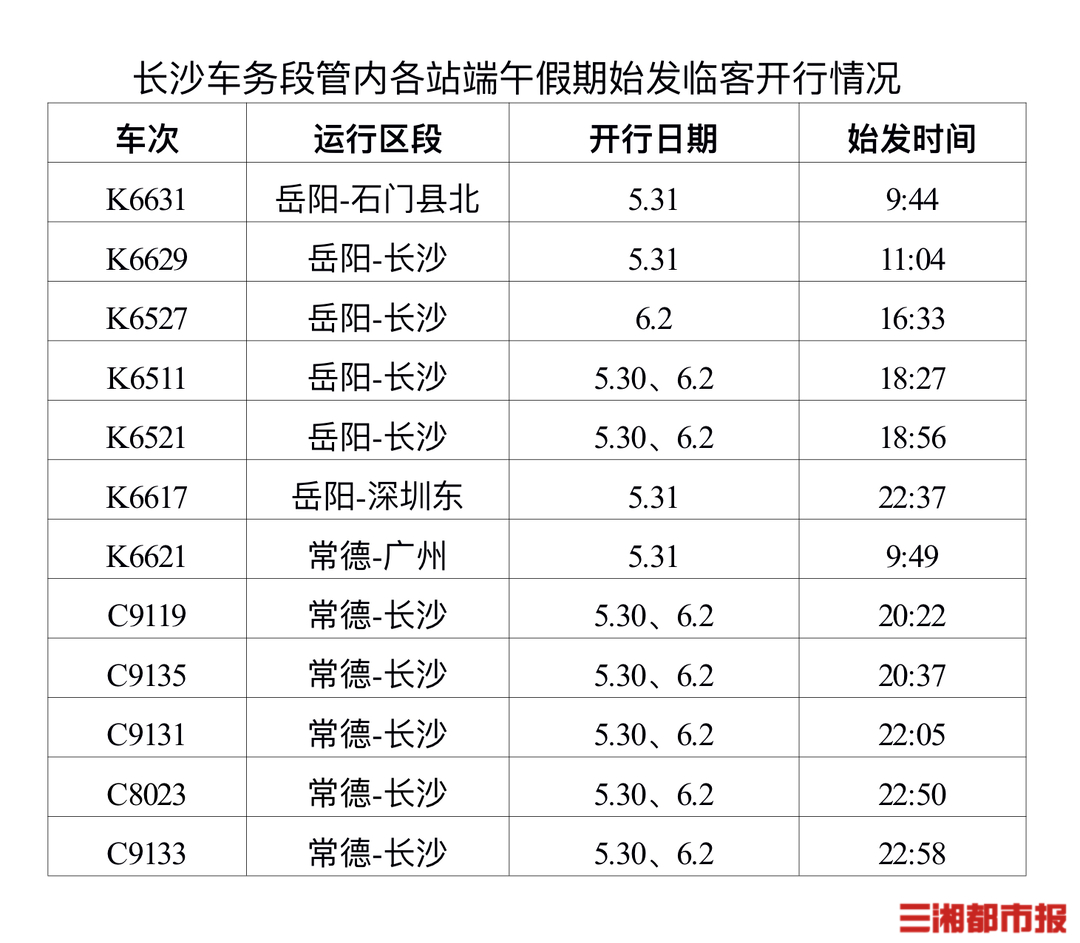 长沙车务段管内各站端午假期始发临客开行情况

| 车次 | 运行区段 | 开行日期 | 始发时间 |
|---|---|---|---|
| K6631 | 岳阳-石门县北 | 5.31 | 9:44 |
| K6629 | 岳阳-长沙 | 5.31 | 11:04 |
| K6527 | 岳阳-长沙 | 6.2 | 16:33 |
| K6511 | 岳阳-长沙 | 5.30、6.2 | 18:27 |
| K6521 | 岳阳-长沙 | 5.30、6.2 | 18:56 |
| K6617 | 岳阳-深圳东 | 5.31 | 22:37 |
| K6621 | 常德-广州 | 5.31 | 9:49 |
| C9119 | 常德-长沙 | 5.30、6.2 | 20:22 |
| C9135 | 常德-长沙 | 5.30、6.2 | 20:37 |
| C9131 | 常德-长沙 | 5.30、6.2 | 22:05 |
| C8023 | 常德-长沙 | 5.30、6.2 | 22:50 |
| C9133 | 常德-长沙 | 5.30、6.2 | 22:58 |

三湘都市报